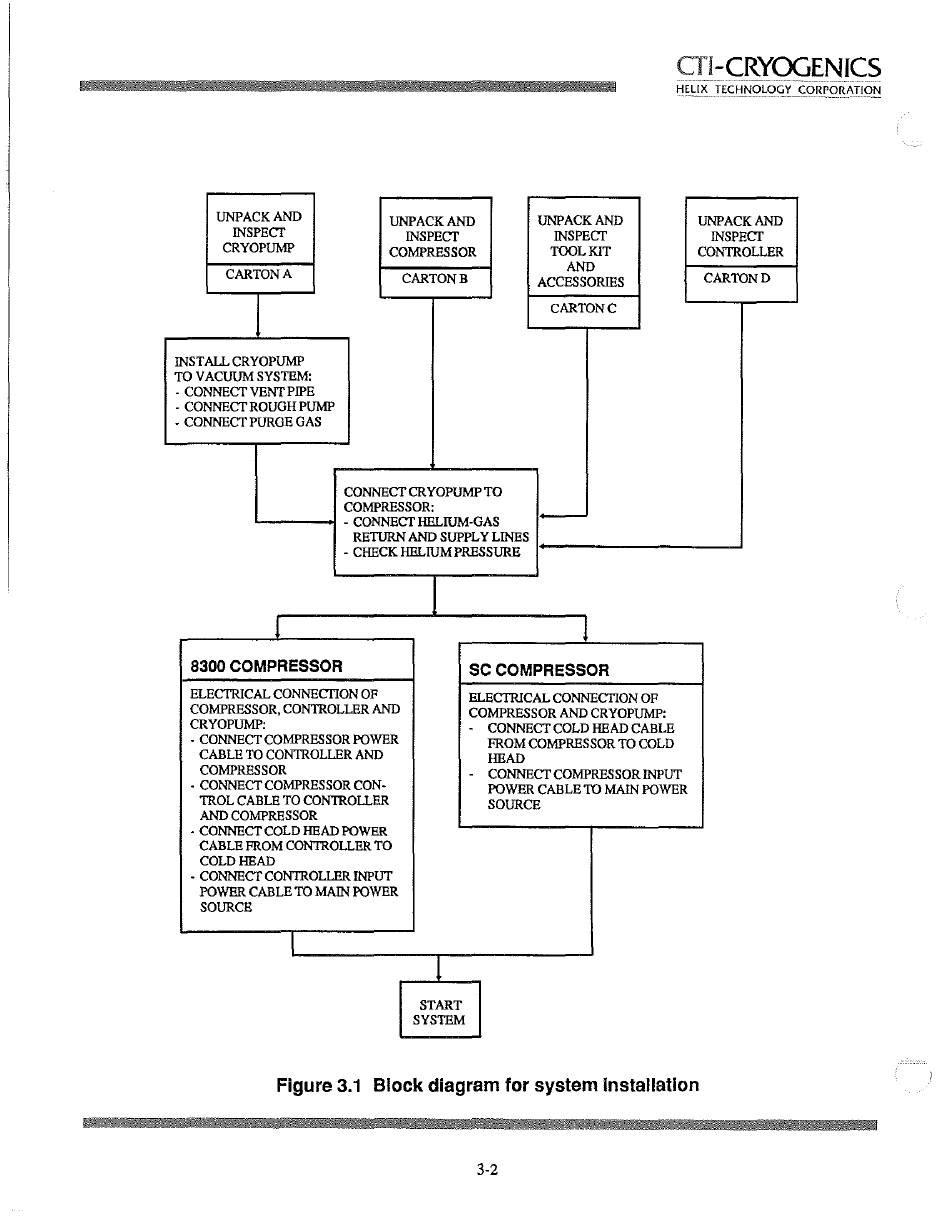 CTI-CRYOGENICS
HELIX TECHNOLOGY CORPORATION

UNPACK AND INSPECT CRYOPUMP
CARTON A

UNPACK AND INSPECT COMPRESSOR
CARTON B

UNPACK AND INSPECT TOOL KIT AND ACCESSORIES
CARTON C

UNPACK AND INSPECT CONTROLLER
CARTON D

INSTALL CRYOPUMP TO VACUUM SYSTEM:
- CONNECT VENT PIPE
- CONNECT ROUGH PUMP
- CONNECT PURGE GAS

CONNECT CRYOPUMP TO COMPRESSOR:
- CONNECT HELIUM-GAS RETURN AND SUPPLY LINES
- CHECK HELIUM PRESSURE

8300 COMPRESSOR
ELECTRICAL CONNECTION OF COMPRESSOR, CONTROLLER AND CRYOPUMP:
- CONNECT COMPRESSOR POWER CABLE TO CONTROLLER AND COMPRESSOR
- CONNECT COMPRESSOR CONTROL CABLE TO CONTROLLER AND COMPRESSOR
- CONNECT COLD HEAD POWER CABLE FROM CONTROLLER TO COLD HEAD
- CONNECT CONTROLLER INPUT POWER CABLE TO MAIN POWER SOURCE

SC COMPRESSOR
ELECTRICAL CONNECTION OF COMPRESSOR AND CRYOPUMP:
- CONNECT COLD HEAD CABLE FROM COMPRESSOR TO COLD HEAD
- CONNECT COMPRESSOR INPUT POWER CABLE TO MAIN POWER SOURCE

START SYSTEM

Figure 3.1 Block diagram for system installation

3-2